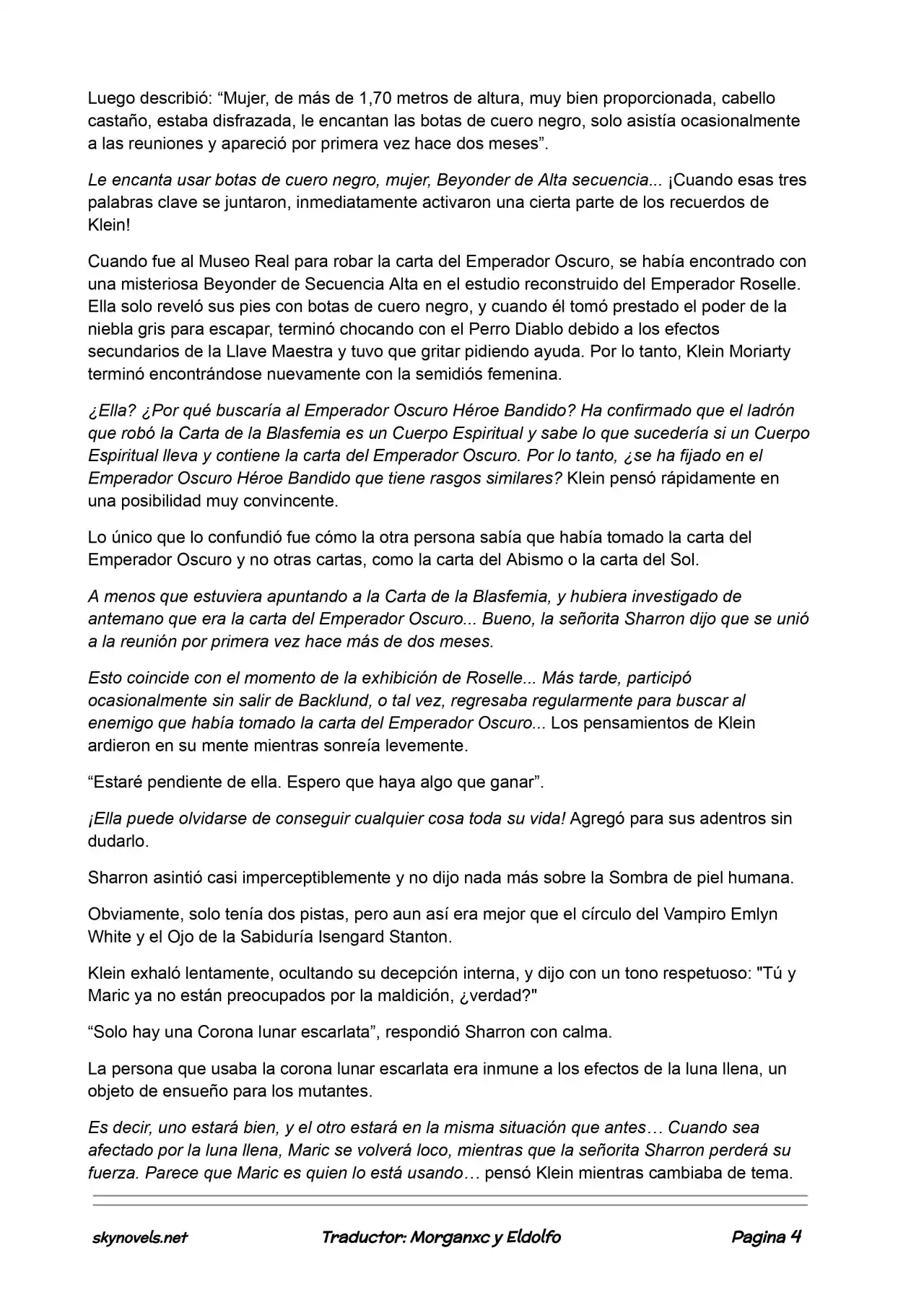 Luego describió: "Mujer, de más de 1,70 metros de altura, muy bien proporcionada, cabello castaño, estaba disfrazada, le encantan las botas de cuero negro, solo asistía ocasionalmente a las reuniones y apareció por primera vez hace dos meses".

Le encanta usar botas de cuero negro, mujer, Beyonder de Alta secuencia... ¡Cuando esas tres palabras clave se juntaron, inmediatamente activaron una cierta parte de los recuerdos de Klein!

Cuando fue al Museo Real para robar la carta del Emperador Oscuro, se había encontrado con una misteriosa Beyonder de Secuencia Alta en el estudio reconstruido del Emperador Roselle. Ella solo reveló sus pies con botas de cuero negro, y cuando él tomó prestado el poder de la niebla gris para escapar, terminó chocando con el Perro Diablo debido a los efectos secundarios de la Llave Maestra y tuvo que gritar pidiendo ayuda. Por lo tanto, Klein Moriarty terminó encontrándose nuevamente con la semidiós femenina.

¿Ella? ¿Por qué buscaría al Emperador Oscuro Héroe Bandido? Ha confirmado que el ladrón que robó la Carta de la Blasfemia es un Cuerpo Espiritual y sabe lo que sucedería si un Cuerpo Espiritual lleva y contiene la carta del Emperador Oscuro. Por lo tanto, ¿se ha fijado en el Emperador Oscuro Héroe Bandido que tiene rasgos similares? Klein pensó rápidamente en una posibilidad muy convincente.

Lo único que lo confundió fue cómo la otra persona sabía que había tomado la carta del Emperador Oscuro y no otras cartas, como la carta del Abismo o la carta del Sol.

A menos que estuviera apuntando a la Carta de la Blasfemia, y hubiera investigado de antemano que era la carta del Emperador Oscuro... Bueno, la señorita Sharron dijo que se unió a la reunión por primera vez hace más de dos meses.

Esto coincide con el momento de la exhibición de Roselle... Más tarde, participó ocasionalmente sin salir de Backlund, o tal vez, regresaba regularmente para buscar al enemigo que había tomado la carta del Emperador Oscuro... Los pensamientos de Klein ardieron en su mente mientras sonreía levemente.

"Estaré pendiente de ella. Espero que haya algo que ganar".

¡Ella puede olvidarse de conseguir cualquier cosa toda su vida! Agregó para sus adentros sin dudarlo.

Sharron asintió casi imperceptiblemente y no dijo nada más sobre la Sombra de piel humana.

Obviamente, solo tenía dos pistas, pero aun así era mejor que el círculo del Vampiro Emlyn White y el Ojo de la Sabiduría Isengard Stanton.

Klein exhaló lentamente, ocultando su decepción interna, y dijo con un tono respetuoso: "Tú y Maric ya no están preocupados por la maldición, ¿verdad?"

"Solo hay una Corona lunar escarlata", respondió Sharron con calma.

La persona que usaba la corona lunar escarlata era inmune a los efectos de la luna llena, un objeto de ensueño para los mutantes.

Es decir, uno estará bien, y el otro estará en la misma situación que antes… Cuando sea afectado por la luna llena, Maric se volverá loco, mientras que la señorita Sharron perderá su fuerza. Parece que Maric es quien lo está usando… pensó Klein mientras cambiaba de tema.

skynovels.net Traductor: Morganxc y Eldolfo Pagina 4